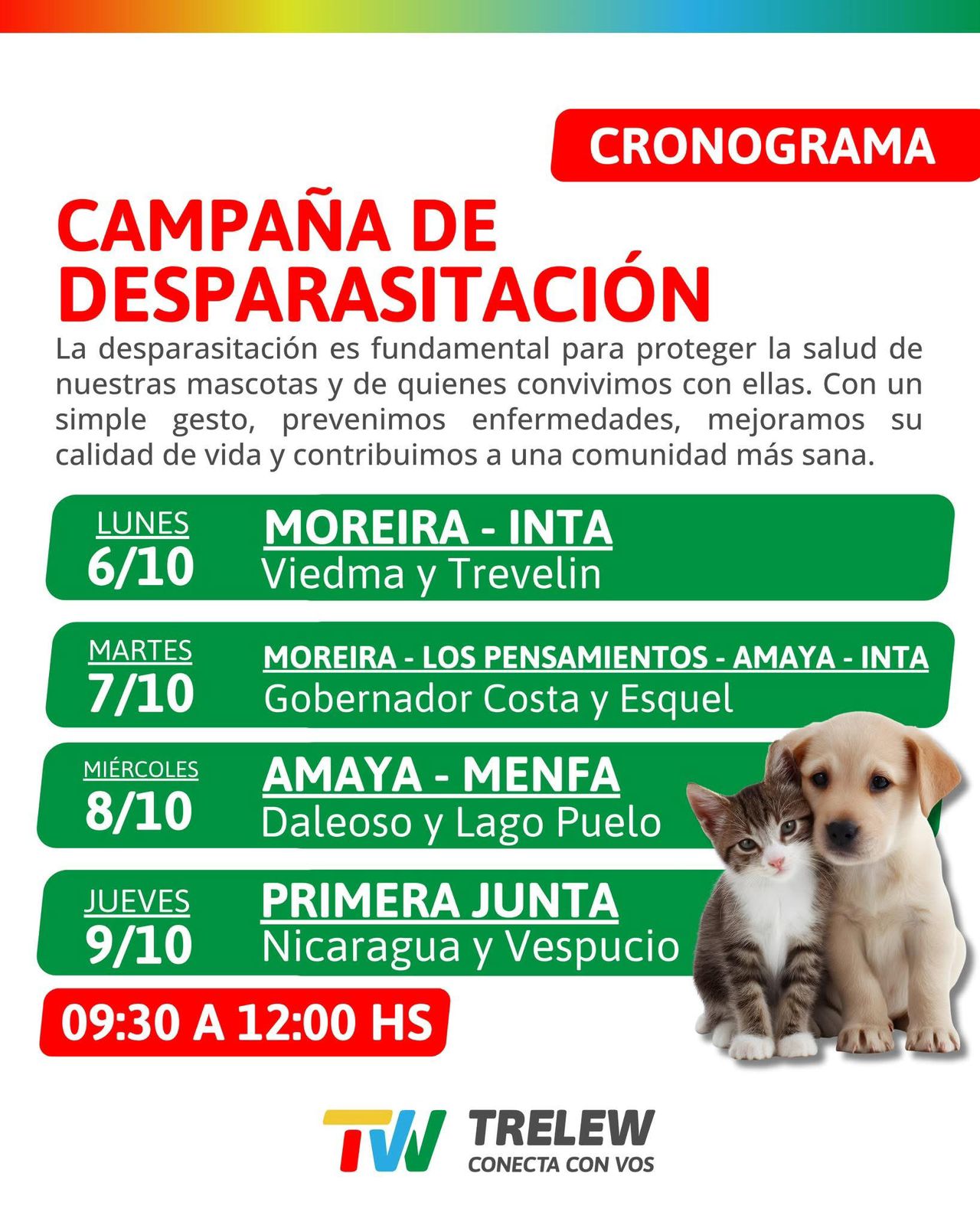 CRONOGRAMA

CAMPAÑA DE DESPARASITACIÓN

La desparasitación es fundamental para proteger la salud de nuestras mascotas y de quienes convivimos con ellas. Con un simple gesto, prevenimos enfermedades, mejoramos su calidad de vida y contribuimos a una comunidad más sana.

LUNES
6/10
MOREIRA - INTA
Viedma y Trevelin

MARTES
7/10
MOREIRA - LOS PENSAMIENTOS - AMAYA - INTA
Gobernador Costa y Esquel

MIÉRCOLES
8/10
AMAYA - MENFA
Daleoso y Lago Puelo

JUEVES
9/10
PRIMERA JUNTA
Nicaragua y Vespucio

09:30 A 12:00 HS

TW
TRELEW
CONECTA CON VOS